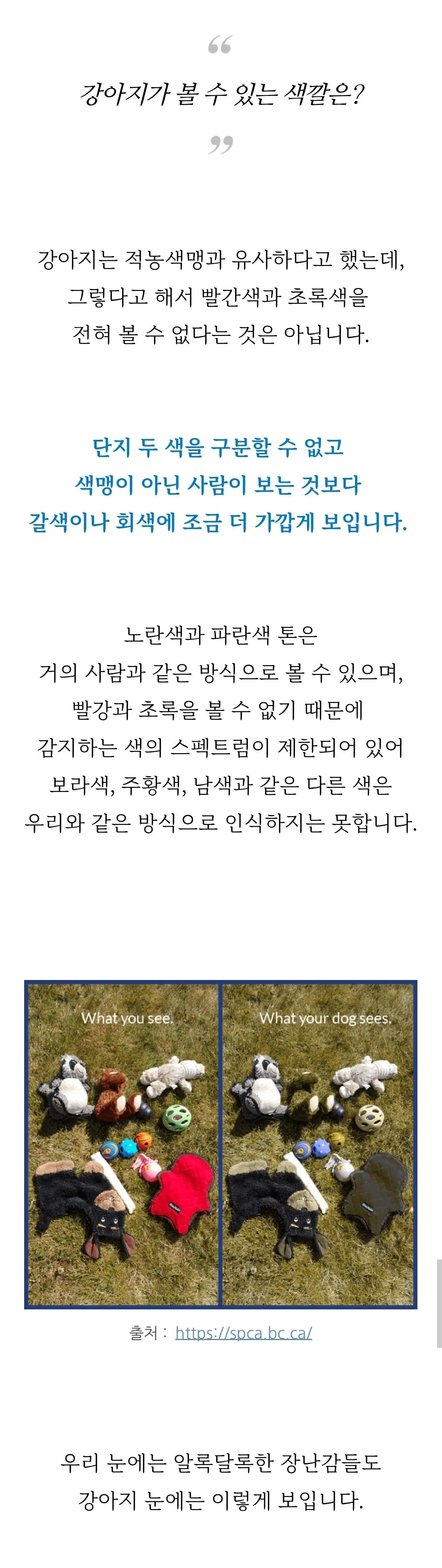 “
강아지가 볼 수 있는 색깔은?
”

강아지는 적농색맹과 유사하다고 했는데, 그렇다고 해서 빨간색과 초록색을 전혀 볼 수 없다는 것은 아닙니다.

단지 두 색을 구분할 수 없고 색맹이 아닌 사람이 보는 것보다 갈색이나 회색에 조금 더 가깝게 보입니다.

노란색과 파란색 톤은 거의 사람과 같은 방식으로 볼 수 있으며, 빨강과 초록을 볼 수 없기 때문에 감지하는 색의 스펙트럼이 제한되어 있어 보라색, 주황색, 남색과 같은 다른 색은 우리와 같은 방식으로 인식하지는 못합니다.

What you see.

What your dog sees.

출처 : https://spca.bc.ca/

우리 눈에는 알록달록한 장난감들도 강아지 눈에는 이렇게 보입니다.